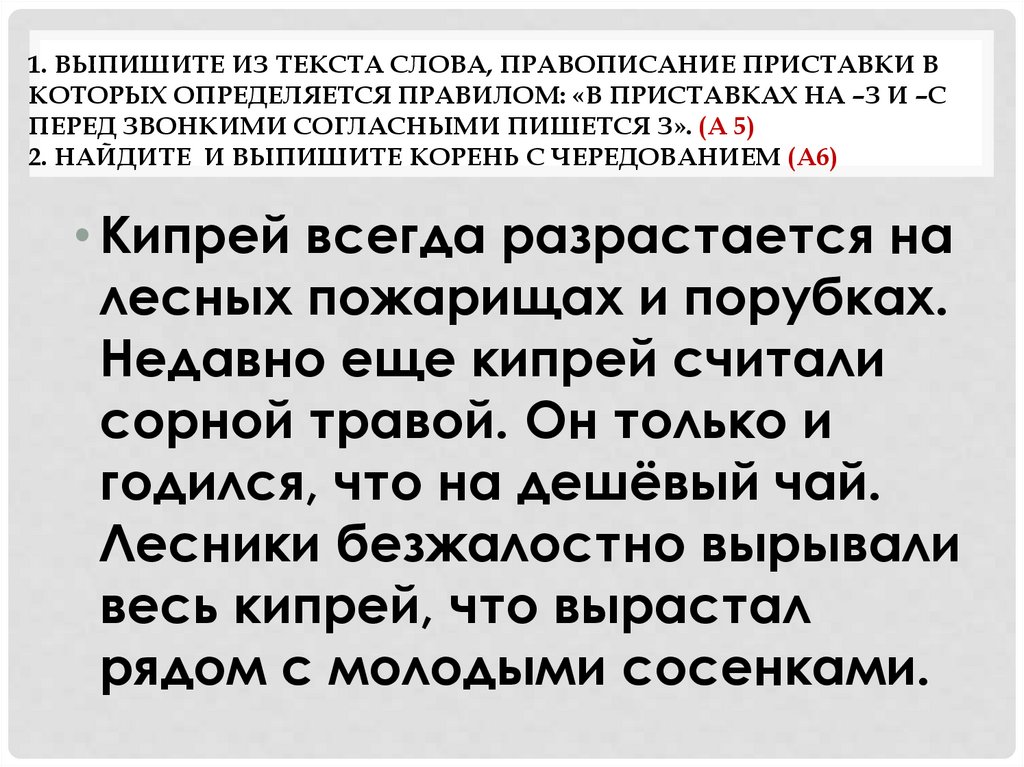 1. ВЫПИШИТЕ ИЗ ТЕКСТА СЛОВА, ПРАВОПИСАНИЕ ПРИСТАВКИ В КОТОРЫХ ОПРЕДЕЛЯЕТСЯ ПРАВИЛОМ: «В ПРИСТАВКАХ НА –З И –С ПЕРЕД ЗВОНКИМИ СОГЛАСНЫМИ ПИШЕТСЯ З». (А 5)
2. НАЙДИТЕ И ВЫПИШИТЕ КОРЕНЬ С ЧЕРЕДОВАНИЕМ (А6)

• Кипрей всегда разрастается на лесных пожарищах и порубках. Недавно еще кипрей считали сорной травой. Он только и годился, что на дешёвый чай. Лесники безжалостно вырывали весь кипрей, что вырастал рядом с молодыми сосенками.